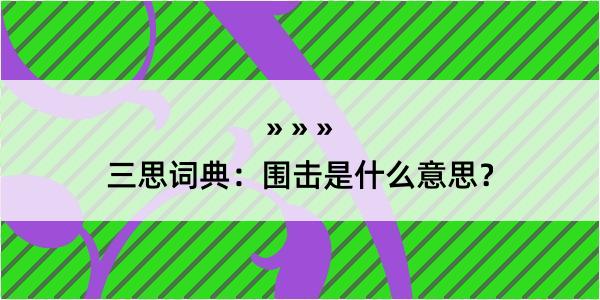 » » »

三思词典：围击是什么意思？